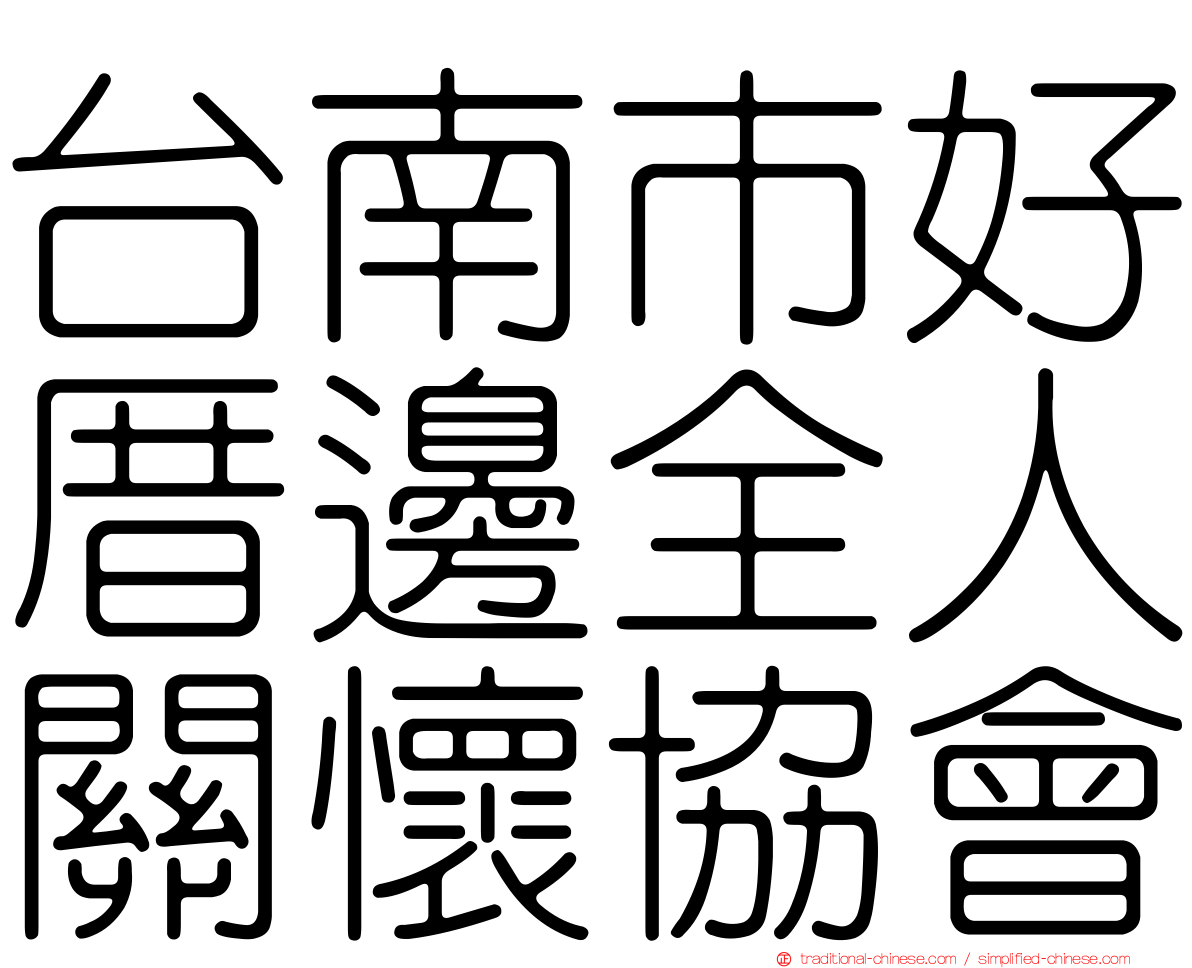 台南市好厝邊全人關懷協會

traditional-chinese.com / simplified-chinese.com